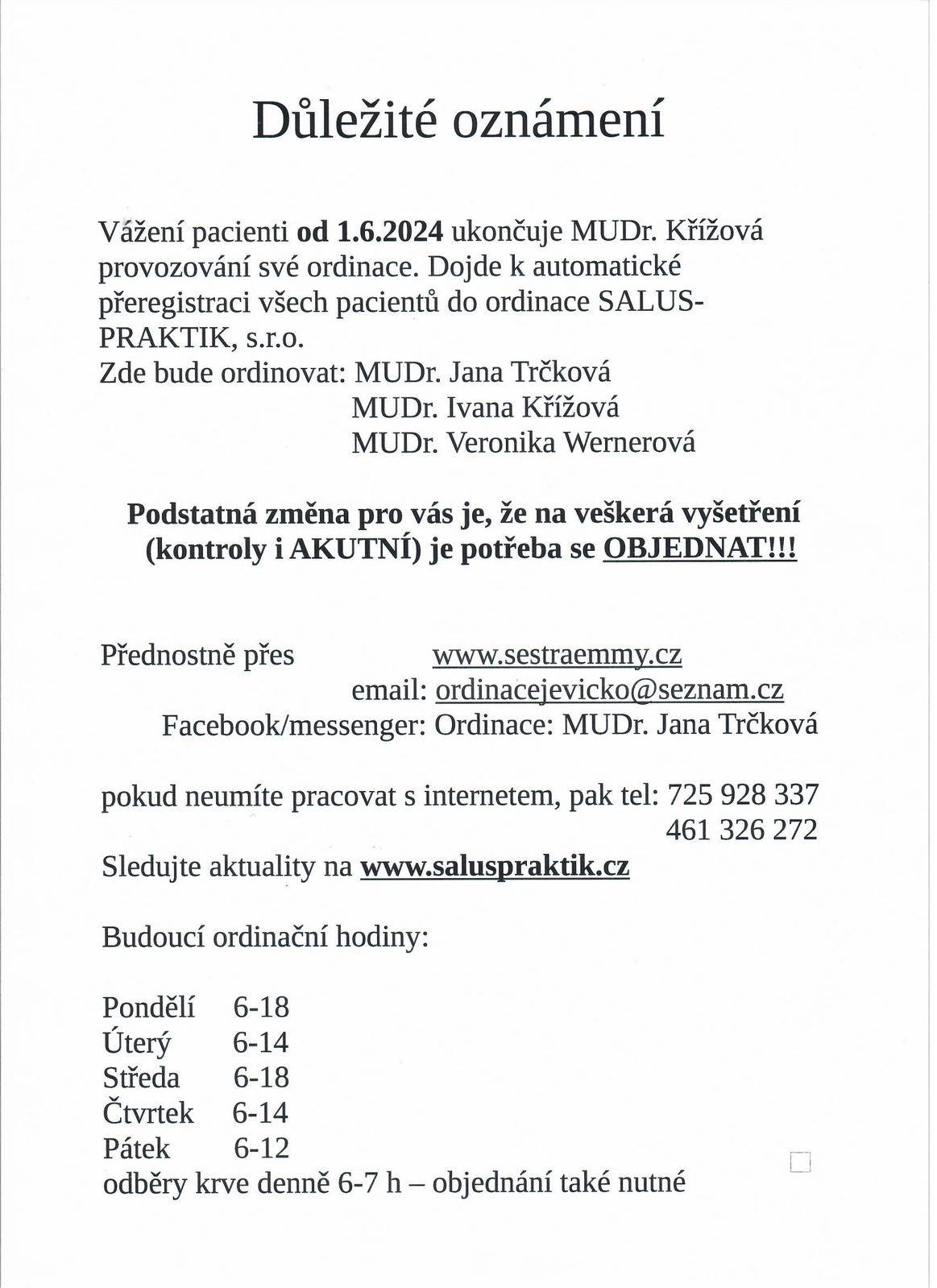 Důležité oznámení

Vážení pacienti od 1.6.2024 ukončuje MUDr. Křížová provozování své ordinace. Dojde k automatické přeregistraci všech pacientů do ordinace SALUS-PRAKTIK, s.r.o.
Zde bude ordinovat: MUDr. Jana Trčková
MUDr. Ivana Křížová
MUDr. Veronika Wernerová

Podstatná změna pro vás je, že na veškerá vyšetření (kontroly i AKUTNÍ) je potřeba se OBJEDNAT!!!

Přednostně přes www.sestraemmy.cz
email: ordinacejevicko@seznam.cz
Facebook/messenger: Ordinace: MUDr. Jana Trčková

pokud neumíte pracovat s internetem, pak tel: 725 928 337
461 326 272
Sledujte aktuality na www.saluspraktik.cz

Budoucí ordinační hodiny:

Pondělí 6-18
Úterý 6-14
Středa 6-18
Čtvrtek 6-14
Pátek 6-12
odběry krve denně 6-7 h – objednání také nutné